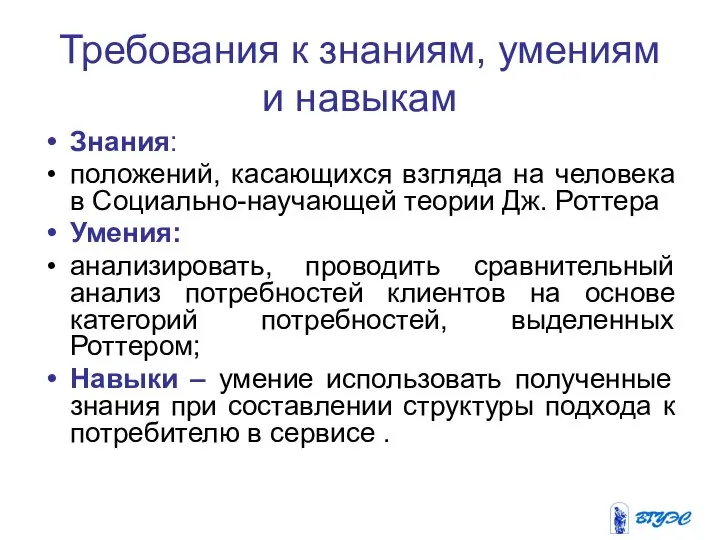 Требования к знаниям, умениям и навыкам

• Знания:

• положений, касающихся взгляда на человека в Социально-научающей теории Дж. Роттера

• Умения:

• анализировать, проводить сравнительный анализ потребностей клиентов на основе категорий потребностей, выделенных Роттером;

• Навыки – умение использовать полученные знания при составлении структуры подхода к потребителю в сервисе .

ВГУЭС